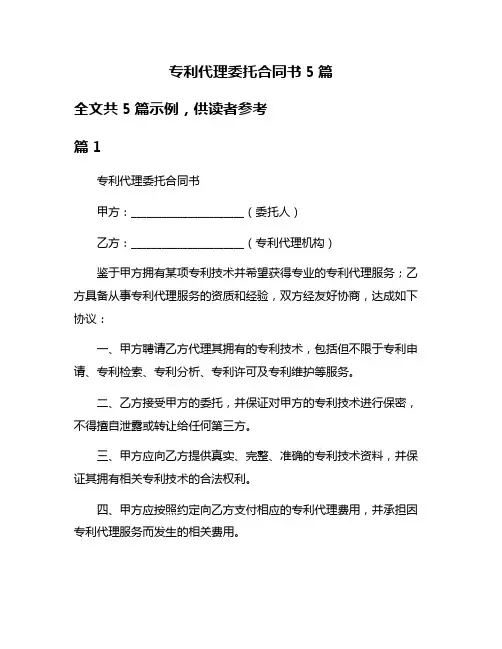 专利代理委托合同书 5 篇

全文共 5 篇示例，供读者参考

篇 1

专利代理委托合同书

甲方：____________________（委托人）

乙方：____________________（专利代理机构）

鉴于甲方拥有某项专利技术并希望获得专业的专利代理服务；乙方具备从事专利代理服务的资质和经验，双方经友好协商，达成如下协议：

一、甲方聘请乙方代理其拥有的专利技术，包括但不限于专利申请、专利检索、专利分析、专利许可及专利维护等服务。

二、乙方接受甲方的委托，并保证对甲方的专利技术进行保密，不得擅自泄露或转让给任何第三方。

三、甲方应向乙方提供真实、完整、准确的专利技术资料，并保证其拥有相关专利技术的合法权利。

四、甲方应按照约定向乙方支付相应的专利代理费用，并承担因专利代理服务而发生的相关费用。